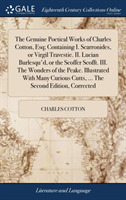 GALE
Eighteenth Century Collections Online

The Genuine Poetical Works of Charles Cotton, Esq; Containing I. Scarronides, or Virgil Travestie. II. Lucian Burlesqu'd, or the Scoffer Scofft. III. The Wonders of the Peake. Illustrated With Many Curious Cutts, ... The Second Edition, Corrected

CHARLES COTTON

Literature and Language